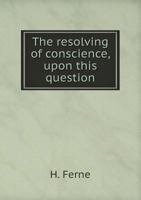 The resolving of conscience, upon this question

H. Ferne